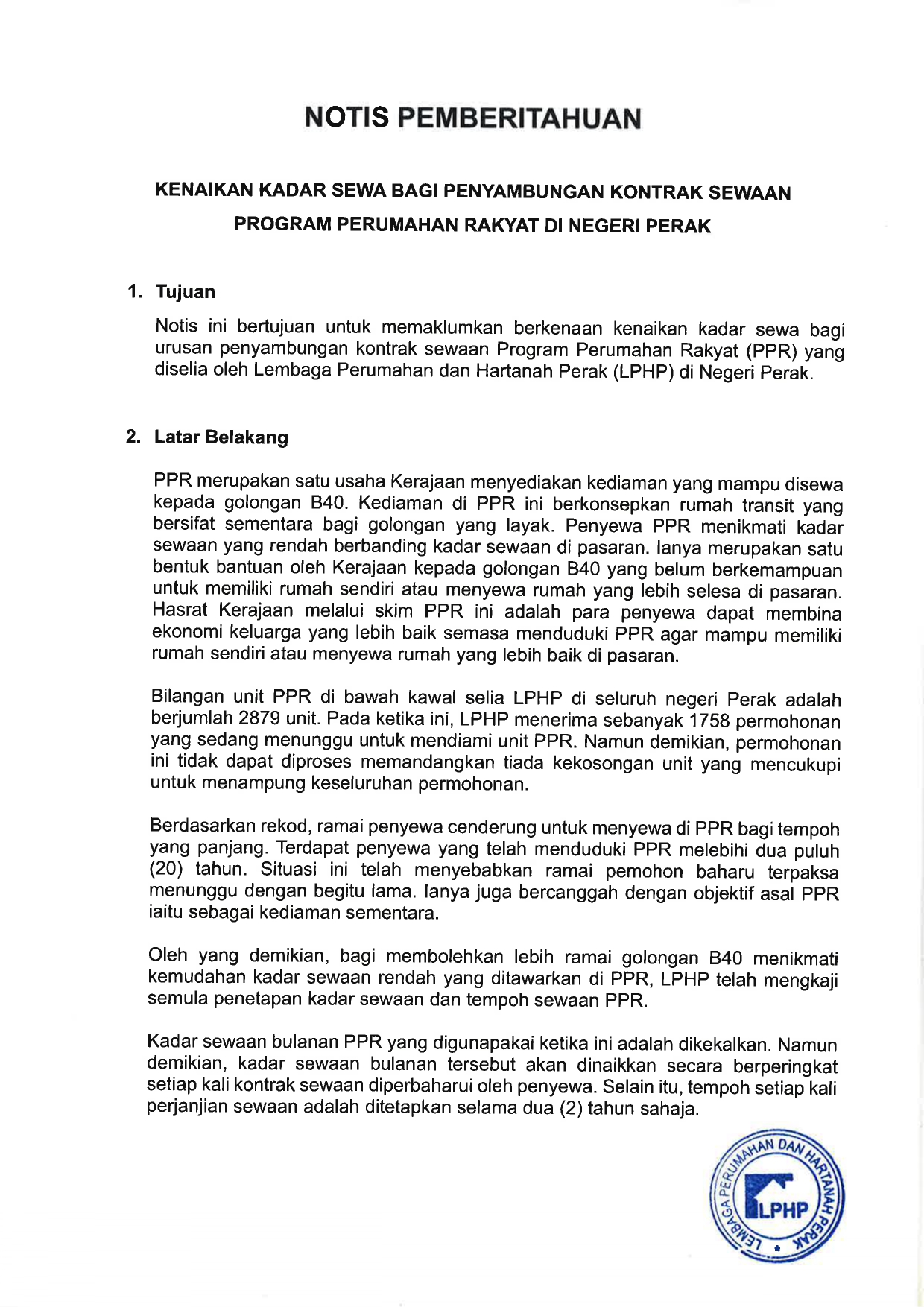 NOTIS PEMBERITAHUAN

KENAIKAN KADAR SEWA BAGI PENYAMBUNGAN KONTRAK SEWAAN PROGRAM PERUMAHAN RAKYAT DI NEGERI PERAK

1. Tujuan

Notis ini bertujuan untuk memaklumkan berkenaan kenaikan kadar sewa bagi urusan penyambungan kontrak sewaan Program Perumahan Rakyat (PPR) yang diselia oleh Lembaga Perumahan dan Hartanah Perak (LPHP) di Negeri Perak.

2. Latar Belakang

PPR merupakan satu usaha Kerajaan menyediakan kediaman yang mampu disewa kepada golongan B40. Kediaman di PPR ini berkonsepkan rumah transit yang bersifat sementara bagi golongan yang layak. Penyewa PPR menikmati kadar sewaan yang rendah berbanding kadar sewaan di pasaran. Ianya merupakan satu bentuk bantuan oleh Kerajaan kepada golongan B40 yang belum berkemampuan untuk memiliki rumah sendiri atau menyewa rumah yang lebih selesa di pasaran. Hasrat Kerajaan melalui skim PPR ini adalah para penyewa dapat membina ekonomi keluarga yang lebih baik semasa menduduki PPR agar mampu memiliki rumah sendiri atau menyewa rumah yang lebih baik di pasaran.

Bilangan unit PPR di bawah kawal selia LPHP di seluruh negeri Perak adalah berjumlah 2879 unit. Pada ketika ini, LPHP menerima sebanyak 1758 permohonan yang sedang menunggu untuk mendiami unit PPR. Namun demikian, permohonan ini tidak dapat diproses memandangkan tiada kekosongan unit yang mencukupi untuk menampung keseluruhan permohonan.

Berdasarkan rekod, ramai penyewa cenderung untuk menyewa di PPR bagi tempoh yang panjang. Terdapat penyewa yang telah menduduki PPR melebihi dua puluh (20) tahun. Situasi ini telah menyebabkan ramai pemohon baharu terpaksa menunggu dengan begitu lama. Ianya juga bercanggah dengan objektif asal PPR iaitu sebagai kediaman sementara.

Oleh yang demikian, bagi membolehkan lebih ramai golongan B40 menikmati kemudahan kadar sewaan rendah yang ditawarkan di PPR, LPHP telah mengkaji semula penetapan kadar sewaan dan tempoh sewaan PPR.

Kadar sewaan bulanan PPR yang digunapakai ketika ini adalah dikekalkan. Namun demikian, kadar sewaan bulanan tersebut akan dinaikkan secara berperingkat setiap kali kontrak sewaan diperbaharui oleh penyewa. Selain itu, tempoh setiap kali perjanjian sewaan adalah ditetapkan selama dua (2) tahun sahaja.

LEMBAGA PERUMAHAN DAN HARTANAH PERAK
LPHP